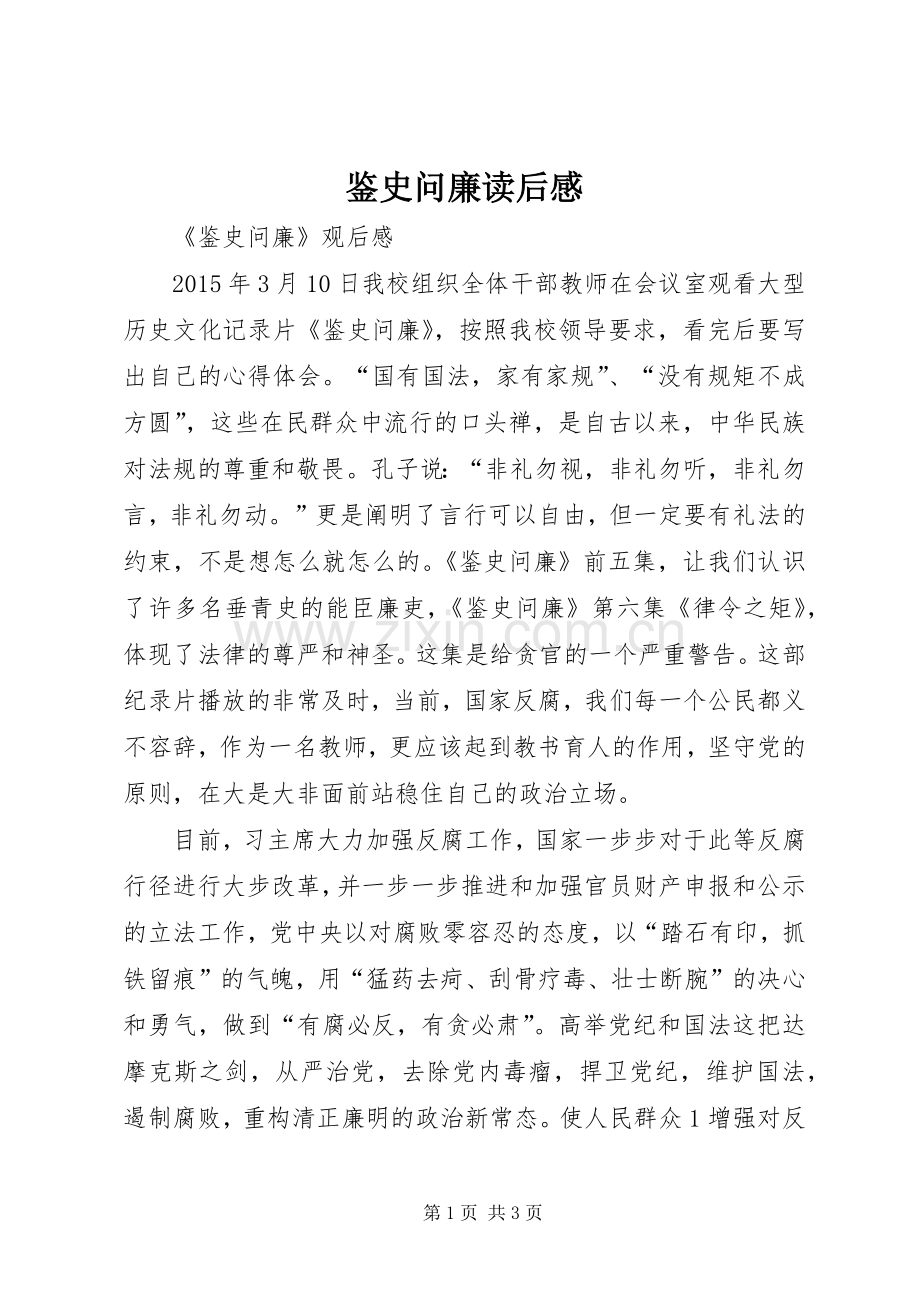 鉴史问廉读后感

《鉴史问廉》观后感

2015年3月10日我校组织全体干部教师在会议室观看大型历史文化记录片《鉴史问廉》，按照我校领导要求，看完后要写出自己的心得体会。“国有国法，家有家规”、“没有规矩不成方圆”，这些在民群众中流行的口头禅，是自古以来，中华民族对法规的尊重和敬畏。孔子说：“非礼勿视，非礼勿听，非礼勿言，非礼勿动。”更是阐明了言行可以自由，但一定要有礼法的约束，不是想怎么就怎么的。《鉴史问廉》前五集，让我们认识了许多名垂青史的能臣廉吏，《鉴史问廉》第六集《律令之矩》，体现了法律的尊严和神圣。这集是给贪官的一个严重警告。这部纪录片播放的非常及时，当前，国家反腐，我们每一个公民都义不容辞，作为一名教师，更应该起到教书育人的作用，坚守党的原则，在大是大非面前站稳住自己的政治立场。

目前，习主席大力加强反腐工作，国家一步步对于此等反腐行径进行大步改革，并一步一步推进和加强官员财产申报和公示的立法工作，党中央以对腐败零容忍的态度，以“踏石有印，抓铁留痕”的气魄，用“猛药去疴、刮骨疗毒、壮士断腕”的决心和勇气，做到“有腐必反，有贪必肃”。高举党纪和国法这把达摩克斯之剑，从严治党，去除党内毒瘤，捍卫党纪，维护国法，遏制腐败，重构清正廉明的政治新常态。使人民群众1增强对反

第1页 共3页

www.zixin.com.cn